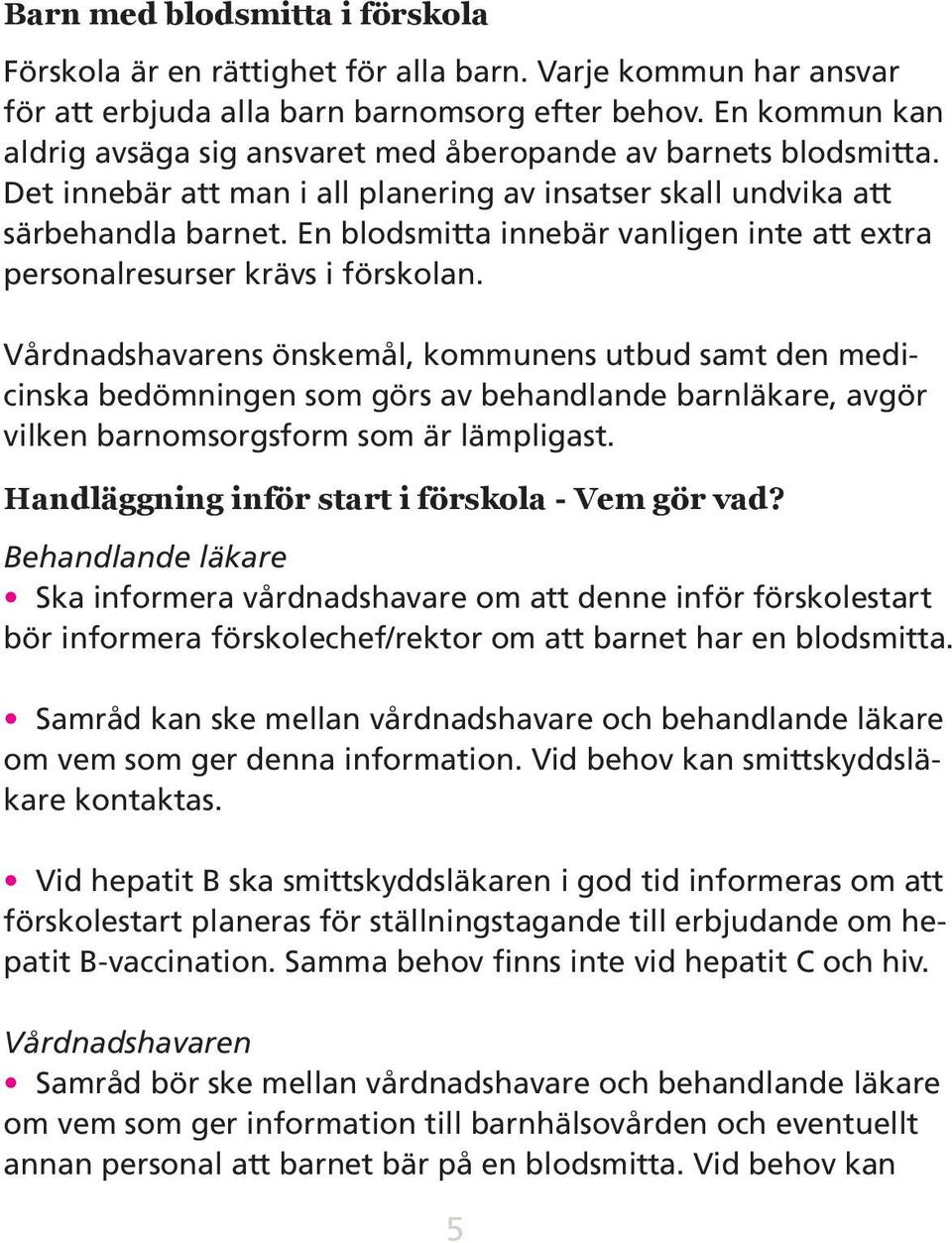 Barn med blodsmitta i förskola

Förskola är en rättighet för alla barn. Varje kommun har ansvar för att erbjuda alla barn barnomsorg efter behov. En kommun kan aldrig avsäga sig ansvaret med åberopande av barnets blodsmitta. Det innebär att man i all planering av insatser skall undvika att särbehandla barnet. En blodsmitta innebär vanligen inte att extra personalresurser krävs i förskolan.

Vårdnadshavarens önskemål, kommunens utbud samt den medicinska bedömningen som görs av behandlande barnläkare, avgör vilken barnomsorgsform som är lämpligast.

Handläggning inför start i förskola - Vem gör vad?

Behandlande läkare
• Ska informera vårdnadshavare om att denne inför förskolestart bör informera förskolechef/rektor om att barnet har en blodsmitta.

• Samråd kan ske mellan vårdnadshavare och behandlande läkare om vem som ger denna information. Vid behov kan smittskyddsläkare kontaktas.

• Vid hepatit B ska smittskyddsläkaren i god tid informeras om att förskolestart planeras för ställningstagande till erbjudande om hepatit B-vaccination. Samma behov finns inte vid hepatit C och hiv.

Vårdnadshavaren
• Samråd bör ske mellan vårdnadshavare och behandlande läkare om vem som ger information till barnhälsovården och eventuellt annan personal att barnet bär på en blodsmitta. Vid behov kan

5